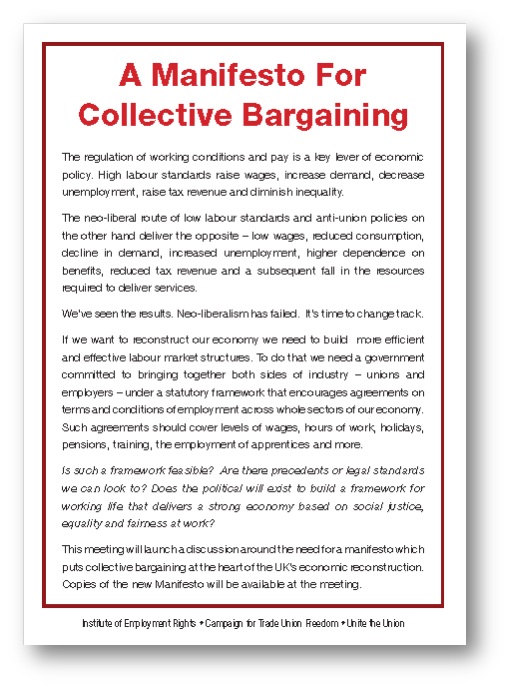 A Manifesto For Collective Bargaining

The regulation of working conditions and pay is a key lever of economic policy. High labour standards raise wages, increase demand, decrease unemployment, raise tax revenue and diminish inequality.

The neo-liberal route of low labour standards and anti-union policies on the other hand deliver the opposite – low wages, reduced consumption, decline in demand, increased unemployment, higher dependence on benefits, reduced tax revenue and a subsequent fall in the resources required to deliver services.

We've seen the results. Neo-liberalism has failed. It's time to change track.

If we want to reconstruct our economy we need to build more efficient and effective labour market structures. To do that we need a government committed to bringing together both sides of industry – unions and employers – under a statutory framework that encourages agreements on terms and conditions of employment across whole sectors of our economy. Such agreements should cover levels of wages, hours of work, holidays, pensions, training, the employment of apprentices and more.

Is such a framework feasible? Are there precedents or legal standards we can look to? Does the political will exist to build a framework for working life that delivers a strong economy based on social justice, equality and fairness at work?

This meeting will launch a discussion around the need for a manifesto which puts collective bargaining at the heart of the UK's economic reconstruction. Copies of the new Manifesto will be available at the meeting.

Institute of Employment Rights • Campaign for Trade Union Freedom • Unite the Union